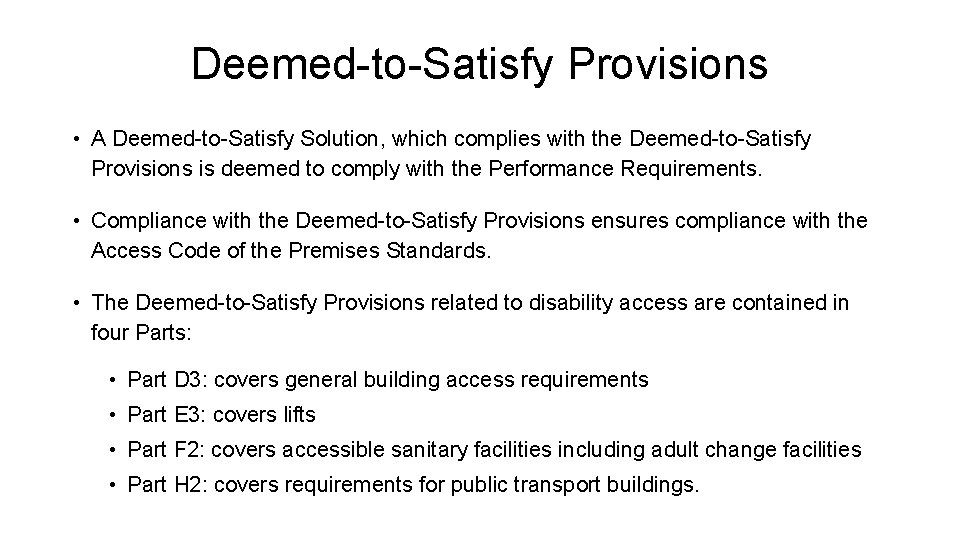 Deemed-to-Satisfy Provisions

• A Deemed-to-Satisfy Solution, which complies with the Deemed-to-Satisfy Provisions is deemed to comply with the Performance Requirements.

• Compliance with the Deemed-to-Satisfy Provisions ensures compliance with the Access Code of the Premises Standards.

• The Deemed-to-Satisfy Provisions related to disability access are contained in four Parts:

• Part D3: covers general building access requirements
• Part E3: covers lifts
• Part F2: covers accessible sanitary facilities including adult change facilities
• Part H2: covers requirements for public transport buildings.